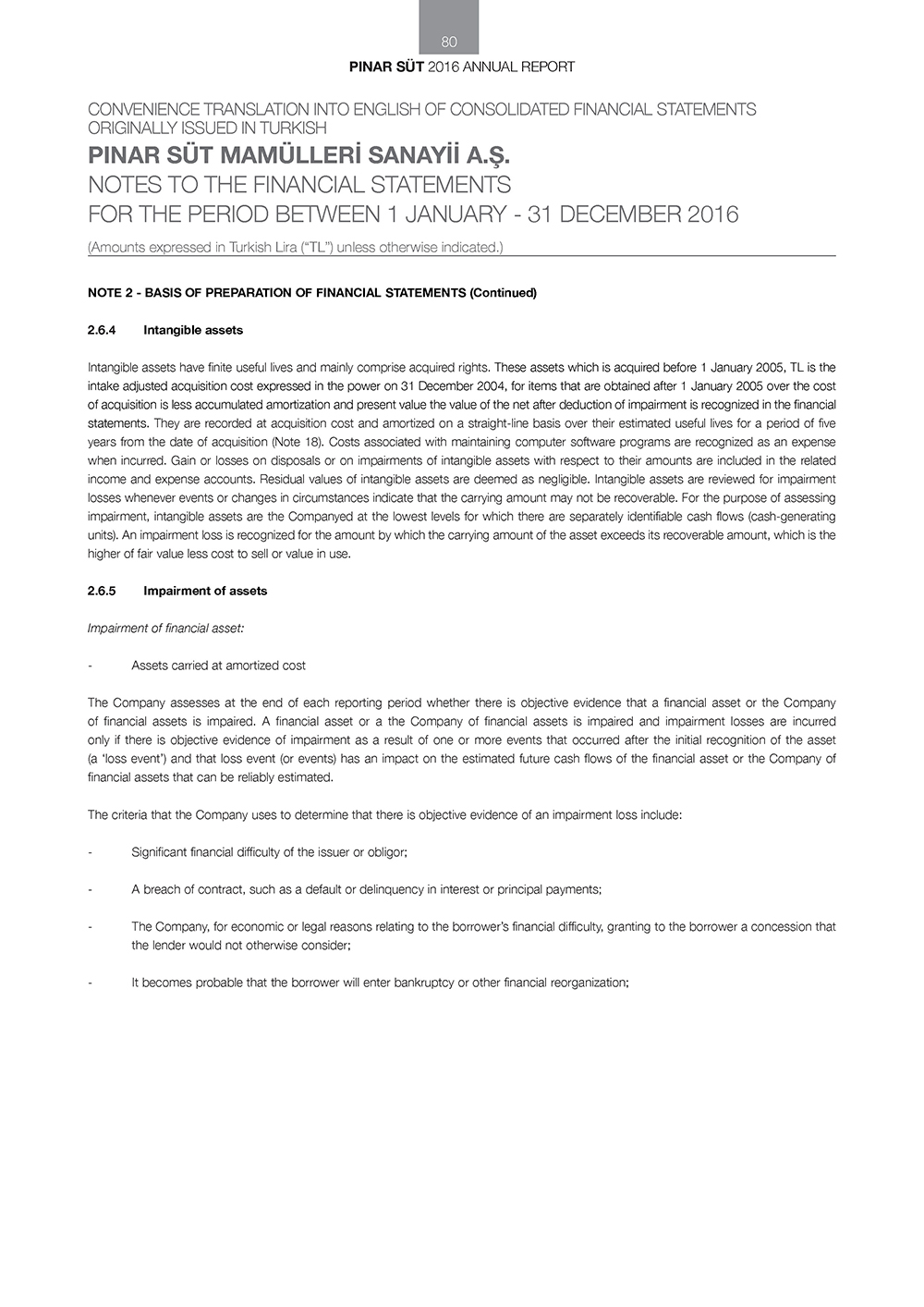 80

PINAR SÜT 2016 ANNUAL REPORT

CONVENIENCE TRANSLATION INTO ENGLISH OF CONSOLIDATED FINANCIAL STATEMENTS ORIGINALLY ISSUED IN TURKISH

PINAR SÜT MAMÜLLERİ SANAYİİ A.Ş.
NOTES TO THE FINANCIAL STATEMENTS
FOR THE PERIOD BETWEEN 1 JANUARY - 31 DECEMBER 2016

(Amounts expressed in Turkish Lira ("TL") unless otherwise indicated.)

NOTE 2 - BASIS OF PREPARATION OF FINANCIAL STATEMENTS (Continued)

2.6.4 Intangible assets

Intangible assets have finite useful lives and mainly comprise acquired rights. These assets which is acquired before 1 January 2005, TL is the intake adjusted acquisition cost expressed in the power on 31 December 2004, for items that are obtained after 1 January 2005 over the cost of acquisition is less accumulated amortization and present value the value of the net after deduction of impairment is recognized in the financial statements. They are recorded at acquisition cost and amortized on a straight-line basis over their estimated useful lives for a period of five years from the date of acquisition (Note 18). Costs associated with maintaining computer software programs are recognized as an expense when incurred. Gain or losses on disposals or on impairments of intangible assets with respect to their amounts are included in the related income and expense accounts. Residual values of intangible assets are deemed as negligible. Intangible assets are reviewed for impairment losses whenever events or changes in circumstances indicate that the carrying amount may not be recoverable. For the purpose of assessing impairment, intangible assets are the Companyed at the lowest levels for which there are separately identifiable cash flows (cash-generating units). An impairment loss is recognized for the amount by which the carrying amount of the asset exceeds its recoverable amount, which is the higher of fair value less cost to sell or value in use.

2.6.5 Impairment of assets

Impairment of financial asset:

- Assets carried at amortized cost

The Company assesses at the end of each reporting period whether there is objective evidence that a financial asset or the Company of financial assets is impaired. A financial asset or a the Company of financial assets is impaired and impairment losses are incurred only if there is objective evidence of impairment as a result of one or more events that occurred after the initial recognition of the asset (a 'loss event') and that loss event (or events) has an impact on the estimated future cash flows of the financial asset or the Company of financial assets that can be reliably estimated.

The criteria that the Company uses to determine that there is objective evidence of an impairment loss include:

- Significant financial difficulty of the issuer or obligor;

- A breach of contract, such as a default or delinquency in interest or principal payments;

- The Company, for economic or legal reasons relating to the borrower's financial difficulty, granting to the borrower a concession that the lender would not otherwise consider;

- It becomes probable that the borrower will enter bankruptcy or other financial reorganization;